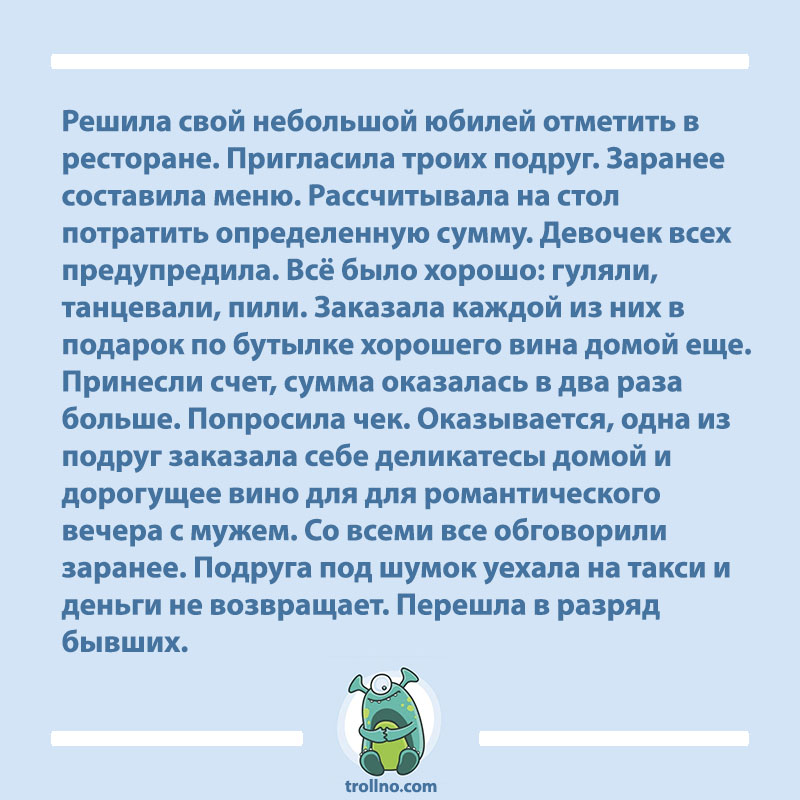 Решила свой небольшой юбилей отметить в ресторане. Пригласила троих подруг. Заранее составила меню. Рассчитывала на стол потратить определенную сумму. Девочек всех предупредила. Всё было хорошо: гуляли, танцевали, пили. Заказала каждой из них в подарок по бутылке хорошего вина домой еще. Принесли счет, сумма оказалась в два раза больше. Попросила чек. Оказывается, одна из подруг заказала себе деликатесы домой и дорогущее вино для для романтического вечера с мужем. Со всеми все обговорили заранее. Подруга под шумок уехала на такси и деньги не возвращает. Перешла в разряд бывших.

trollno.com